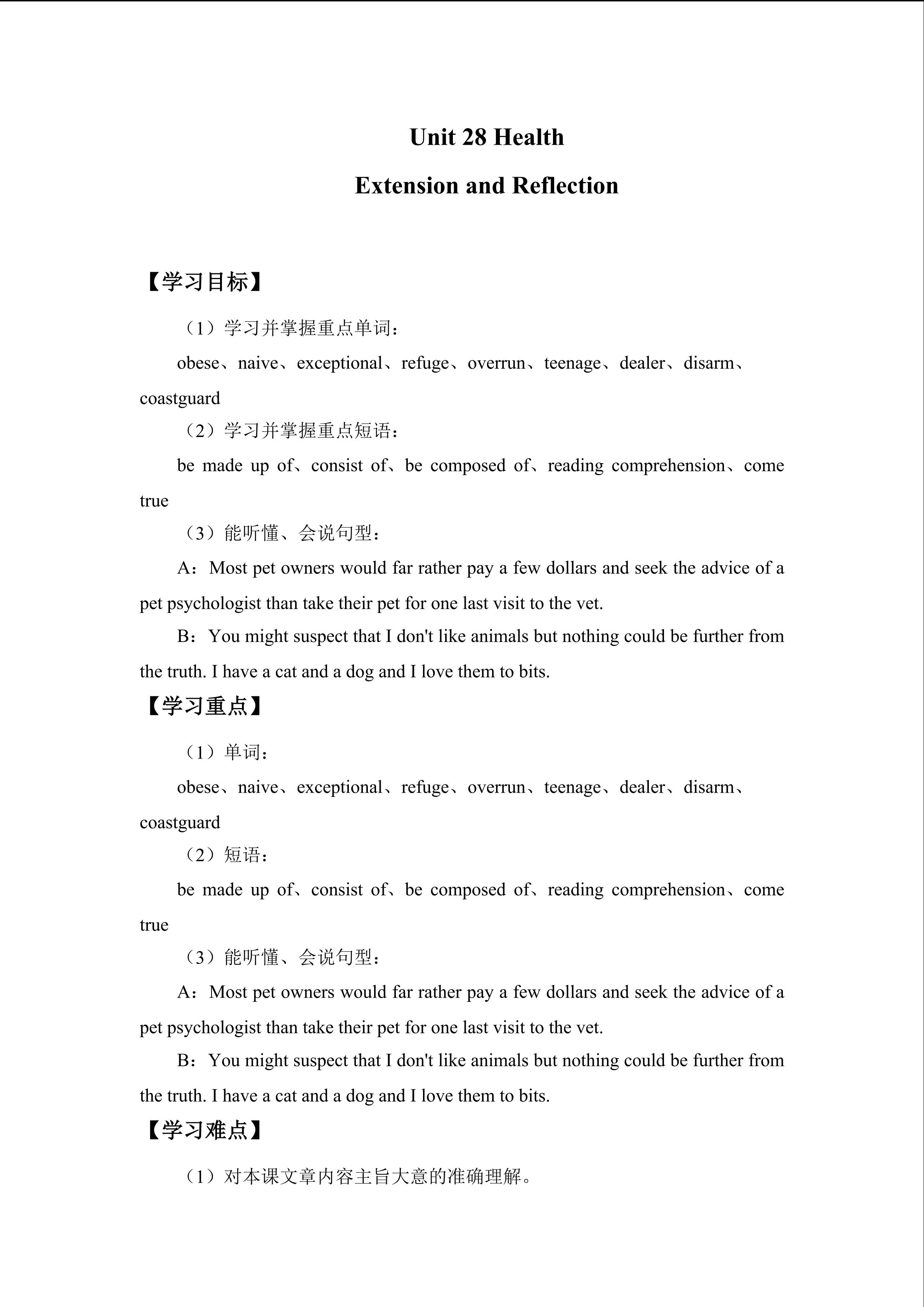 Unit 28 Health

Extension and Reflection

【学习目标】

（1）学习并掌握重点单词：

obese、naive、exceptional、refuge、overrun、teenage、dealer、disarm、coastguard

（2）学习并掌握重点短语：

be made up of、consist of、be composed of、reading comprehension、come true

（3）能听懂、会说句型：

A：Most pet owners would far rather pay a few dollars and seek the advice of a pet psychologist than take their pet for one last visit to the vet.

B：You might suspect that I don't like animals but nothing could be further from the truth. I have a cat and a dog and I love them to bits.

【学习重点】

（1）单词：

obese、naive、exceptional、refuge、overrun、teenage、dealer、disarm、coastguard

（2）短语：

be made up of、consist of、be composed of、reading comprehension、come true

（3）能听懂、会说句型：

A：Most pet owners would far rather pay a few dollars and seek the advice of a pet psychologist than take their pet for one last visit to the vet.

B：You might suspect that I don't like animals but nothing could be further from the truth. I have a cat and a dog and I love them to bits.

【学习难点】

（1）对本课文章内容主旨大意的准确理解。